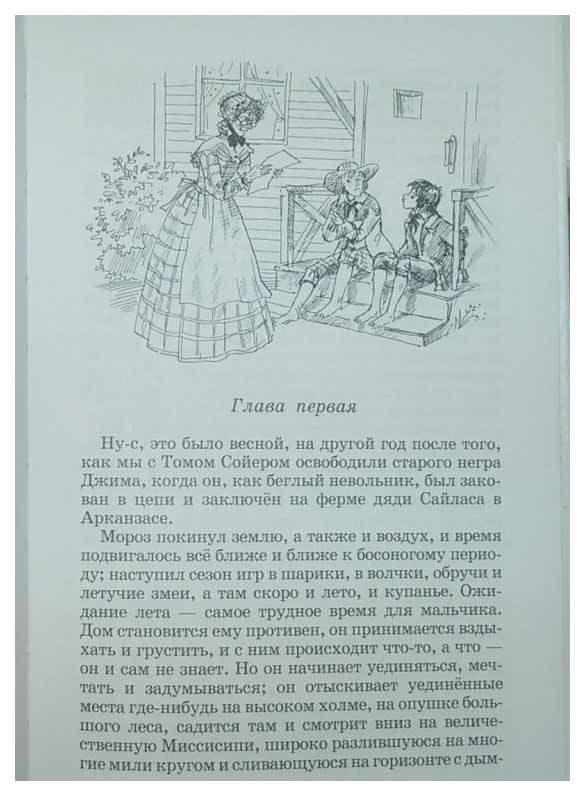 Глава первая

Ну-с, это было весной, на другой год после того, как мы с Томом Сойером освободили старого негра Джима, когда он, как беглый невольник, был закован в цепи и заключён на ферме дяди Сайласа в Арканзасе.

Мороз покинул землю, а также и воздух, и время подвигалось всё ближе и ближе к босоногому периоду; наступил сезон игр в шарики, в волчки, обручи и летучие змеи, а там скоро и лето, и купанье. Ожидание лета — самое трудное время для мальчика. Дом становится ему противен, он принимается вздыхать и грустить, и с ним происходит что-то, а что — он и сам не знает. Но он начинает уединяться, мечтать и задумываться; он отыскивает уединённые места где-нибудь на высоком холме, на опушке большого леса, садится там и смотрит вниз на величественную Миссисипи, широко разлившуюся на многие мили кругом и сливающуюся на горизонте с дым-